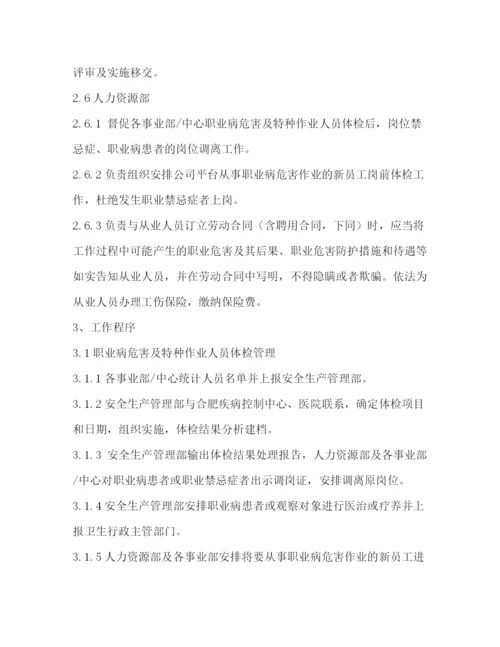 评审及实施移交。

2.6 人力资源部

2.6.1 督促各事业部/中心职业病危害及特种作业人员体检后，岗位禁忌症、职业病患者的岗位调离工作。

2.6.2 负责组织安排公司平台从事职业病危害作业的新员工岗前体检工作，杜绝发生职业禁忌症者上岗。

2.6.3 负责与从业人员订立劳动合同（含聘用合同，下同）时，应当将工作过程中可能产生的职业危害及其后果、职业危害防护措施和待遇等如实告知从业人员，并在劳动合同中写明，不得隐瞒或者欺骗。依法为从业人员办理工伤保险，缴纳保险费。

3、工作程序

3.1 职业病危害及特种作业人员体检管理

3.1.1 各事业部/中心统计人员名单并上报安全生产管理部。

3.1.2 安全生产管理部与合肥疾病控制中心、医院联系，确定体检项目和日期，组织实施，体检结果分析建档。

3.1.3 安全生产管理部输出体检结果处理报告，人力资源部及各事业部/中心对职业病患者或职业禁忌症者出示调岗证，安排调离原岗位。

3.1.4 安全生产管理部安排职业病患者或观察对象进行医治或疗养并上报卫生行政主管部门。

3.1.5 人力资源部及各事业部安排将要从事职业病危害作业的新员工进